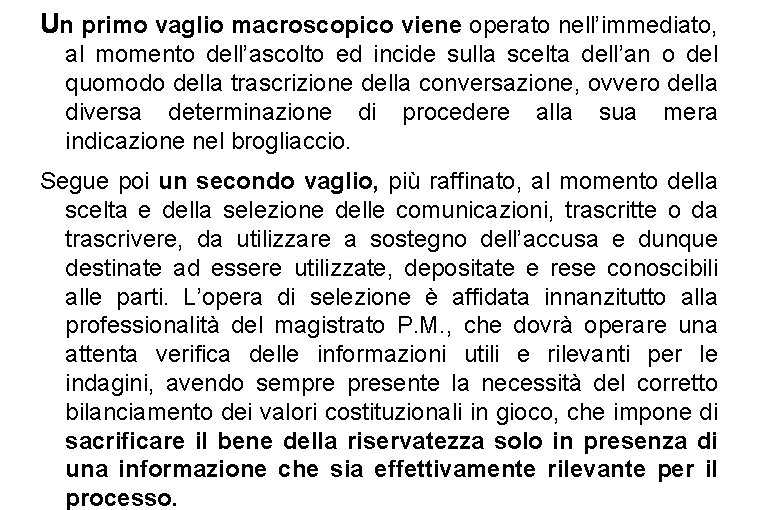 Un primo vaglio macroscopico viene operato nell'immediato, al momento dell'ascolto ed incide sulla scelta dell'an o del quomodo della trascrizione della conversazione, ovvero della diversa determinazione di procedere alla sua mera indicazione nel brogliaccio.

Segue poi un secondo vaglio, più raffinato, al momento della scelta e della selezione delle comunicazioni, trascritte o da trascrivere, da utilizzare a sostegno dell'accusa e dunque destinate ad essere utilizzate, depositate e rese conoscibili alle parti. L'opera di selezione è affidata innanzitutto alla professionalità del magistrato P.M., che dovrà operare una attenta verifica delle informazioni utili e rilevanti per le indagini, avendo sempre presente la necessità del corretto bilanciamento dei valori costituzionali in gioco, che impone di sacrificare il bene della riservatezza solo in presenza di una informazione che sia effettivamente rilevante per il processo.